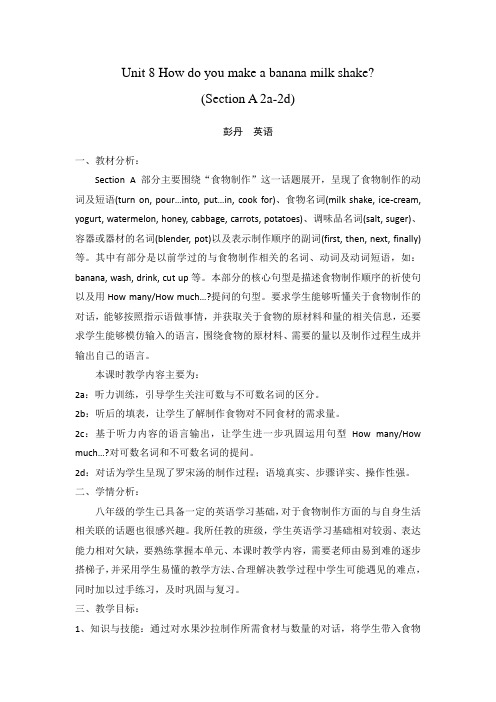 Unit 8 How do you make a banana milk shake?

(Section A 2a-2d)

彭丹　英语

一、教材分析：

Section A 部分主要围绕“食物制作”这一话题展开，呈现了食物制作的动词及短语(turn on, pour…into, put…in, cook for)、食物名词(milk shake, ice-cream, yogurt, watermelon, honey, cabbage, carrots, potatoes)、调味品名词(salt, suger)、容器或器材的名词(blender, pot)以及表示制作顺序的副词(first, then, next, finally)等。其中有部分是以前学过的与食物制作相关的名词、动词及动词短语，如：banana, wash, drink, cut up 等。本部分的核心句型是描述食物制作顺序的祈使句以及用 How many/How much…?提问的句型。要求学生能够听懂关于食物制作的对话，能够按照指示语做事情，并获取关于食物的原材料和量的相关信息，还要求学生能够模仿输入的语言，围绕食物的原材料、需要的量以及制作过程生成并输出自己的语言。

本课时教学内容主要为：

2a：听力训练，引导学生关注可数与不可数名词的区分。

2b：听后的填表，让学生了解制作食物对不同食材的需求量。

2c：基于听力内容的语言输出，让学生进一步巩固运用句型 How many/How much…?对可数名词和不可数名词的提问。

2d：对话为学生呈现了罗宋汤的制作过程：语境真实、步骤详实、操作性强。

二、学情分析：

八年级的学生已具备一定的英语学习基础，对于食物制作方面的与自身生活相关联的话题也很感兴趣。我所任教的班级，学生英语学习基础相对较弱、表达能力相对欠缺，要熟练掌握本单元、本课时教学内容，需要老师由易到难的逐步搭梯子，并采用学生易懂的教学方法、合理解决教学过程中学生可能遇见的难点，同时加以过手练习，及时巩固与复习。

三、教学目标：

1、知识与技能：通过对水果沙拉制作所需食材与数量的对话，将学生带入食物